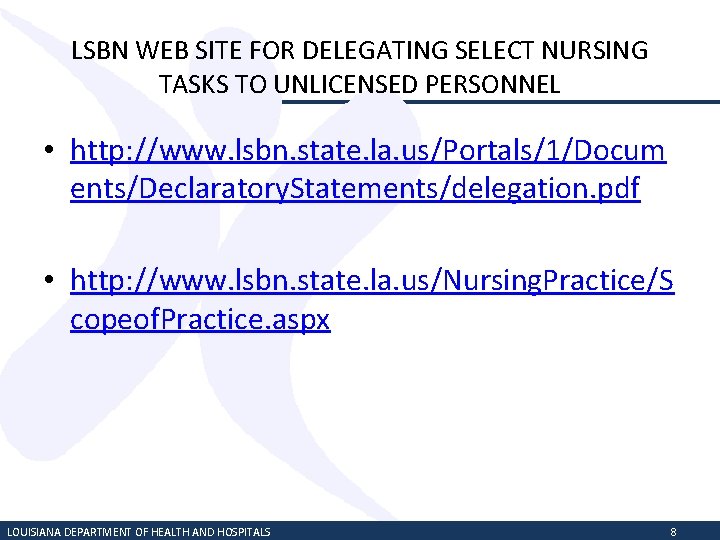 LSBN WEB SITE FOR DELEGATING SELECT NURSING TASKS TO UNLICENSED PERSONNEL

• http://www.lsbn.state.la.us/Portals/1/Documents/DeclaratoryStatements/delegation.pdf

• http://www.lsbn.state.la.us/NursingPractice/ScopeofPractice.aspx

LOUISIANA DEPARTMENT OF HEALTH AND HOSPITALS 8